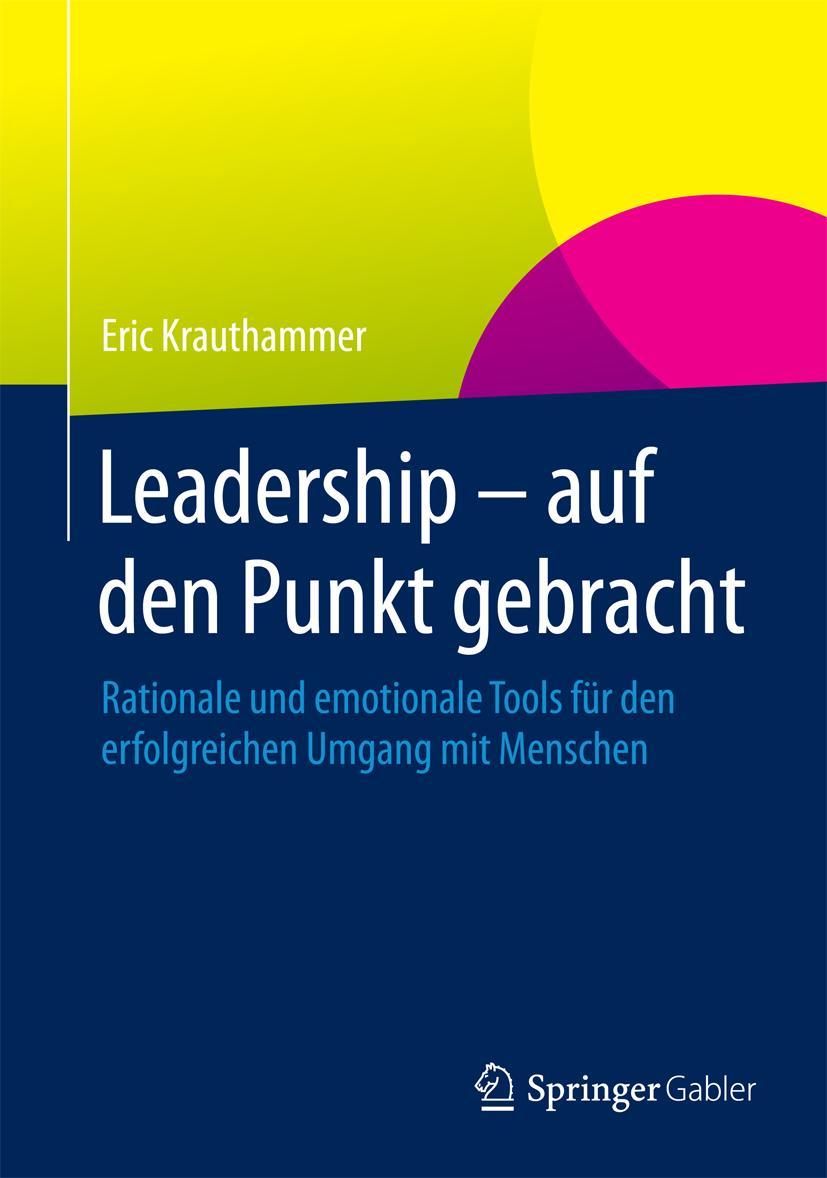 Eric Krauthammer

Leadership – auf den Punkt gebracht

Rationale und emotionale Tools für den erfolgreichen Umgang mit Menschen

Springer Gabler